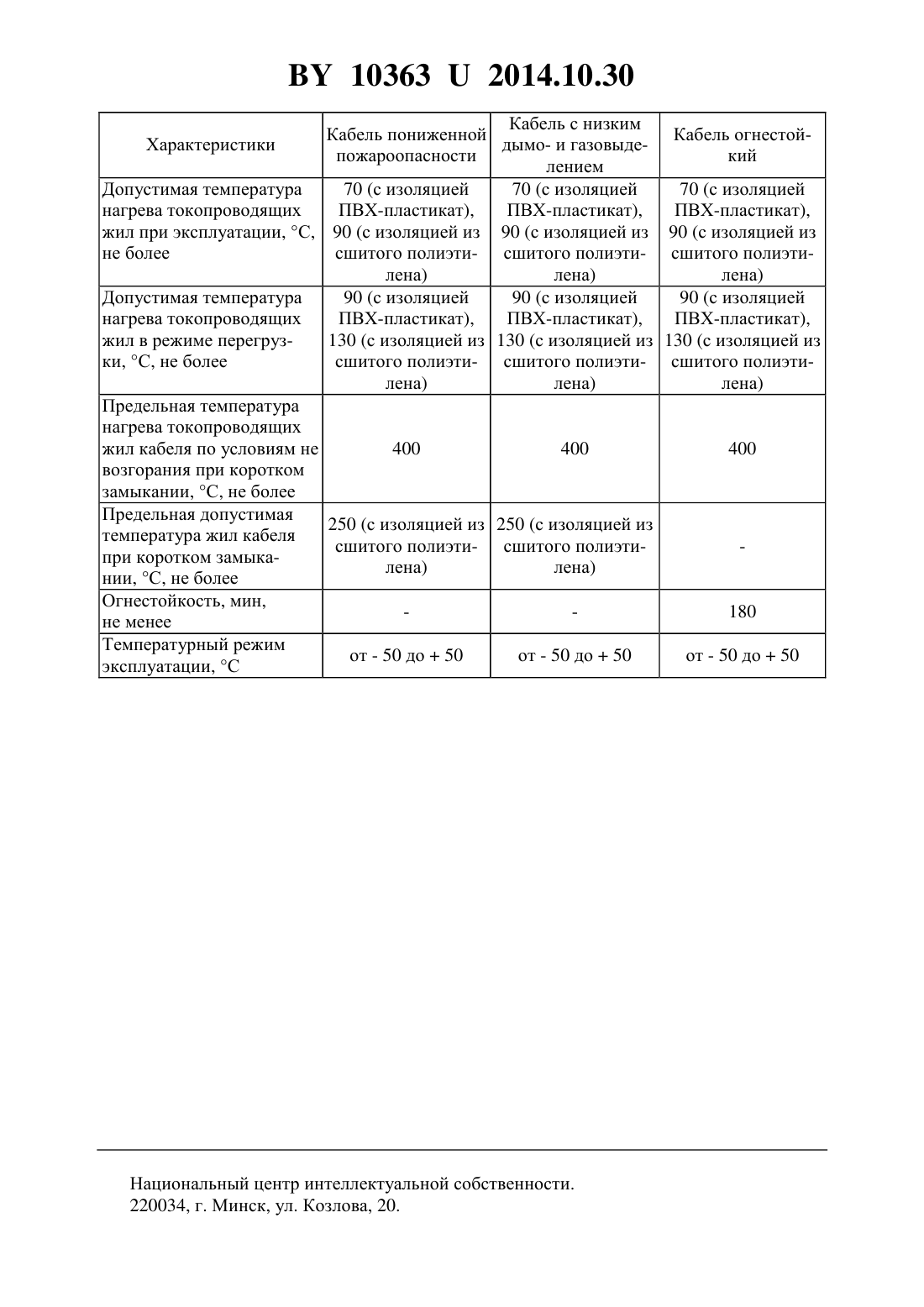 BY 10363 U 2014.10.30

| Характеристики | Кабель пониженной пожароопасности | Кабель с низким дымо- и газовыделением | Кабель огнестойкий |
|---|---|---|---|
| Допустимая температура нагрева токопроводящих жил при эксплуатации, °С, не более | 70 (с изоляцией ПВХ-пластикат), 90 (с изоляцией из сшитого полиэтилена) | 70 (с изоляцией ПВХ-пластикат), 90 (с изоляцией из сшитого полиэтилена) | 70 (с изоляцией ПВХ-пластикат), 90 (с изоляцией из сшитого полиэтилена) |
| Допустимая температура нагрева токопроводящих жил в режиме перегрузки, °С, не более | 90 (с изоляцией ПВХ-пластикат), 130 (с изоляцией из сшитого полиэтилена) | 90 (с изоляцией ПВХ-пластикат), 130 (с изоляцией из сшитого полиэтилена) | 90 (с изоляцией ПВХ-пластикат), 130 (с изоляцией из сшитого полиэтилена) |
| Предельная температура нагрева токопроводящих жил кабеля по условиям не возгорания при коротком замыкании, °С, не более | 400 | 400 | 400 |
| Предельная допустимая температура жил кабеля при коротком замыкании, °С, не более | 250 (с изоляцией из сшитого полиэтилена) | 250 (с изоляцией из сшитого полиэтилена) | - |
| Огнестойкость, мин, не менее | - | - | 180 |
| Температурный режим эксплуатации, °С | от - 50 до + 50 | от - 50 до + 50 | от - 50 до + 50 |

Национальный центр интеллектуальной собственности.
220034, г. Минск, ул. Козлова, 20.